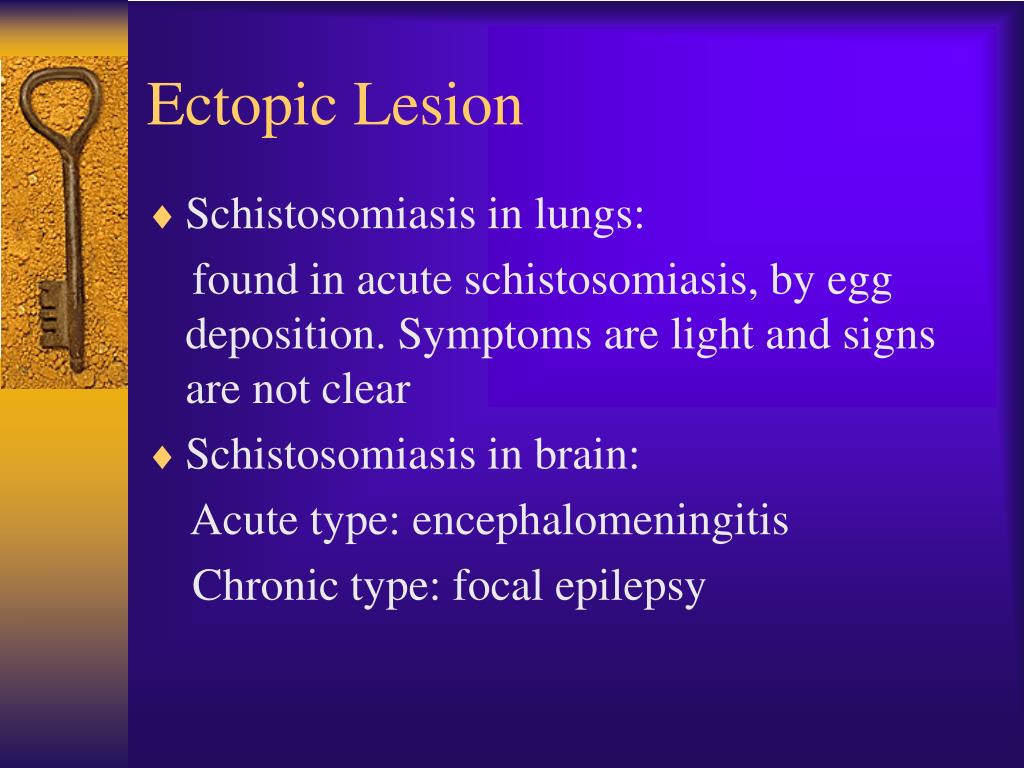 Ectopic Lesion

♦ Schistosomiasis in lungs:

found in acute schistosomiasis, by egg deposition. Symptoms are light and signs are not clear

♦ Schistosomiasis in brain:

Acute type: encephalomeningitis

Chronic type: focal epilepsy